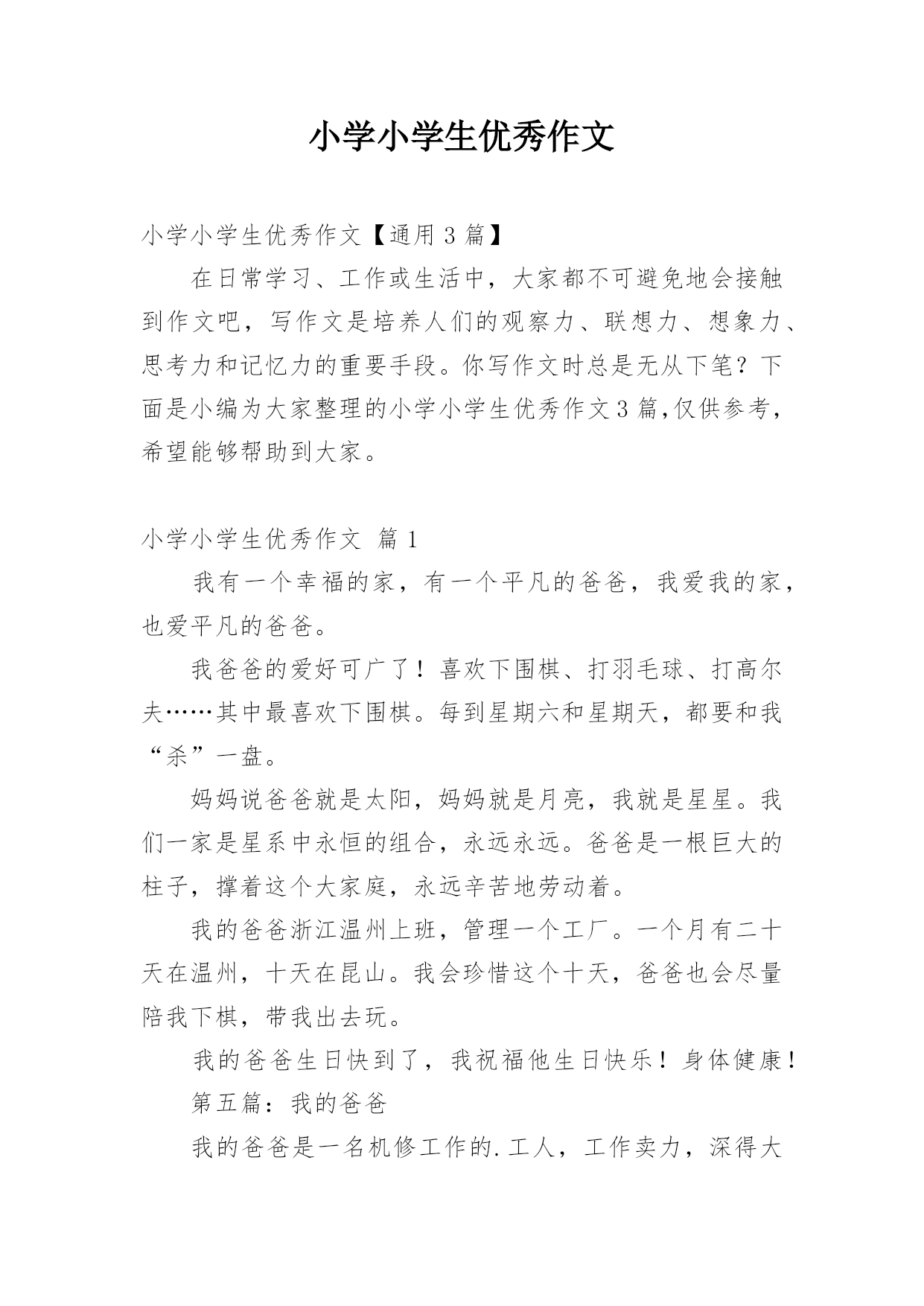 小学小学生优秀作文

小学小学生优秀作文【通用 3 篇】

在日常学习、工作或生活中，大家都不可避免地会接触到作文吧，写作文是培养人们的观察力、联想力、想象力、思考力和记忆力的重要手段。你写作文时总是无从下笔？下面是小编为大家整理的小学小学生优秀作文 3 篇,仅供参考，希望能够帮助到大家。

小学小学生优秀作文 篇 1

我有一个幸福的家，有一个平凡的爸爸，我爱我的家，也爱平凡的爸爸。

我爸爸的爱好可广了！喜欢下围棋、打羽毛球、打高尔夫……其中最喜欢下围棋。每到星期六和星期天，都要和我“杀”一盘。

妈妈说爸爸就是太阳，妈妈就是月亮，我就是星星。我们一家是星系中永恒的组合，永远永远。爸爸是一根巨大的柱子，撑着这个大家庭，永远辛苦地劳动着。

我的爸爸浙江温州上班，管理一个工厂。一个月有二十天在温州，十天在昆山。我会珍惜这个十天，爸爸也会尽量陪我下棋，带我出去玩。

我的爸爸生日快到了，我祝福他生日快乐！身体健康！

第五篇：我的爸爸

我的爸爸是一名机修工作的.工人，工作卖力，深得大